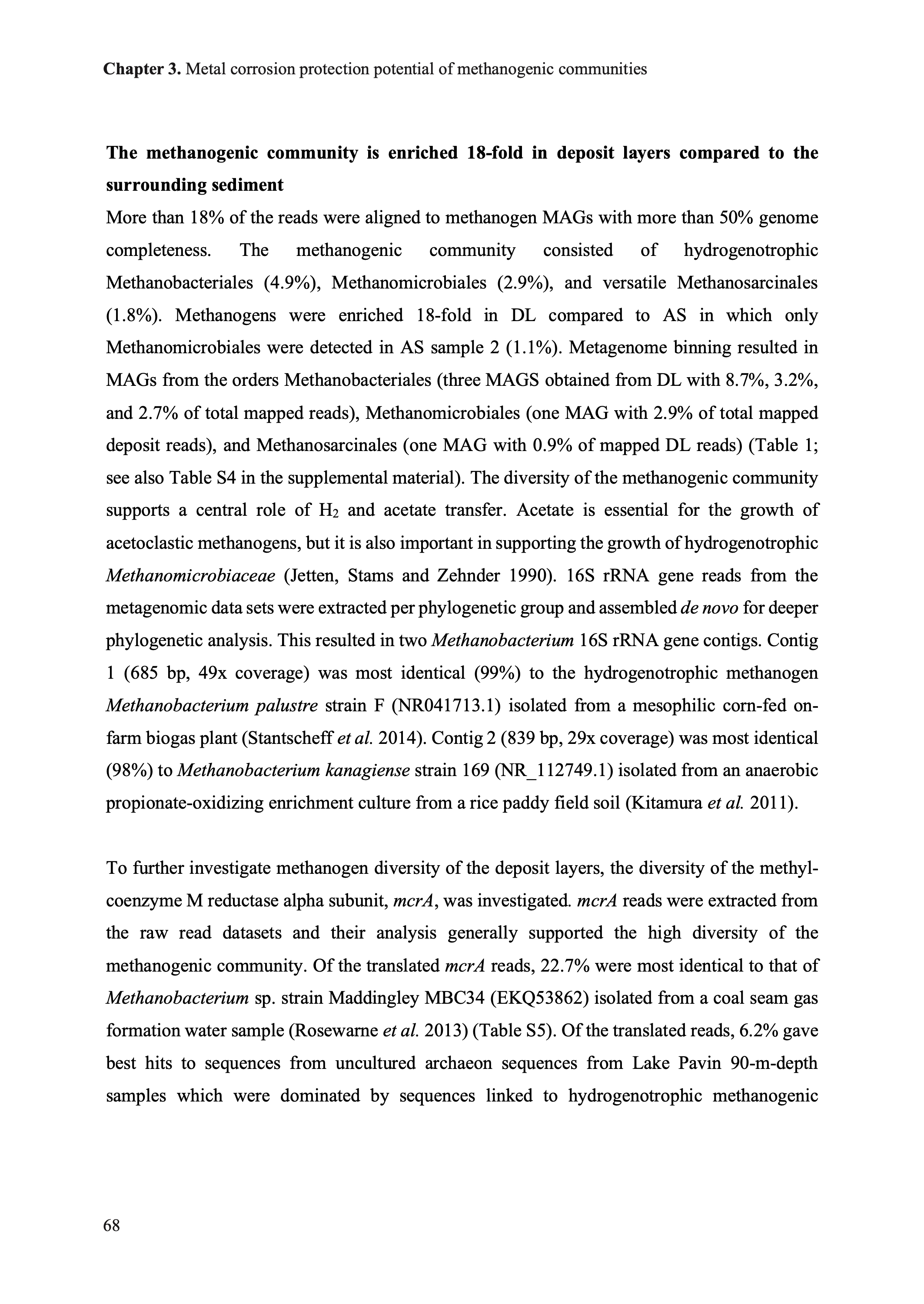 Chapter 3. Metal corrosion protection potential of methanogenic communities

The methanogenic community is enriched 18-fold in deposit layers compared to the surrounding sediment

More than 18% of the reads were aligned to methanogen MAGs with more than 50% genome completeness. The methanogenic community consisted of hydrogenotrophic Methanobacteriales (4.9%), Methanomicrobiales (2.9%), and versatile Methanosarcinales (1.8%). Methanogens were enriched 18-fold in DL compared to AS in which only Methanomicrobiales were detected in AS sample 2 (1.1%). Metagenome binning resulted in MAGs from the orders Methanobacteriales (three MAGS obtained from DL with 8.7%, 3.2%, and 2.7% of total mapped reads), Methanomicrobiales (one MAG with 2.9% of total mapped deposit reads), and Methanosarcinales (one MAG with 0.9% of mapped DL reads) (Table 1; see also Table S4 in the supplemental material). The diversity of the methanogenic community supports a central role of $H_2$ and acetate transfer. Acetate is essential for the growth of acetoclastic methanogens, but it is also important in supporting the growth of hydrogenotrophic Methanomicrobiaceae (Jetten, Stams and Zehnder 1990). 16S rRNA gene reads from the metagenomic data sets were extracted per phylogenetic group and assembled de novo for deeper phylogenetic analysis. This resulted in two Methanobacterium 16S rRNA gene contigs. Contig 1 (685 bp, 49x coverage) was most identical (99%) to the hydrogenotrophic methanogen Methanobacterium palustre strain F (NR041713.1) isolated from a mesophilic corn-fed on-farm biogas plant (Stantscheff et al. 2014). Contig 2 (839 bp, 29x coverage) was most identical (98%) to Methanobacterium kanagiense strain 169 (NR_112749.1) isolated from an anaerobic propionate-oxidizing enrichment culture from a rice paddy field soil (Kitamura et al. 2011).

To further investigate methanogen diversity of the deposit layers, the diversity of the methyl-coenzyme M reductase alpha subunit, mcrA, was investigated. mcrA reads were extracted from the raw read datasets and their analysis generally supported the high diversity of the methanogenic community. Of the translated mcrA reads, 22.7% were most identical to that of Methanobacterium sp. strain Maddingley MBC34 (EKQ53862) isolated from a coal seam gas formation water sample (Rosewarne et al. 2013) (Table S5). Of the translated reads, 6.2% gave best hits to sequences from uncultured archaeon sequences from Lake Pavin 90-m-depth samples which were dominated by sequences linked to hydrogenotrophic methanogenic

68